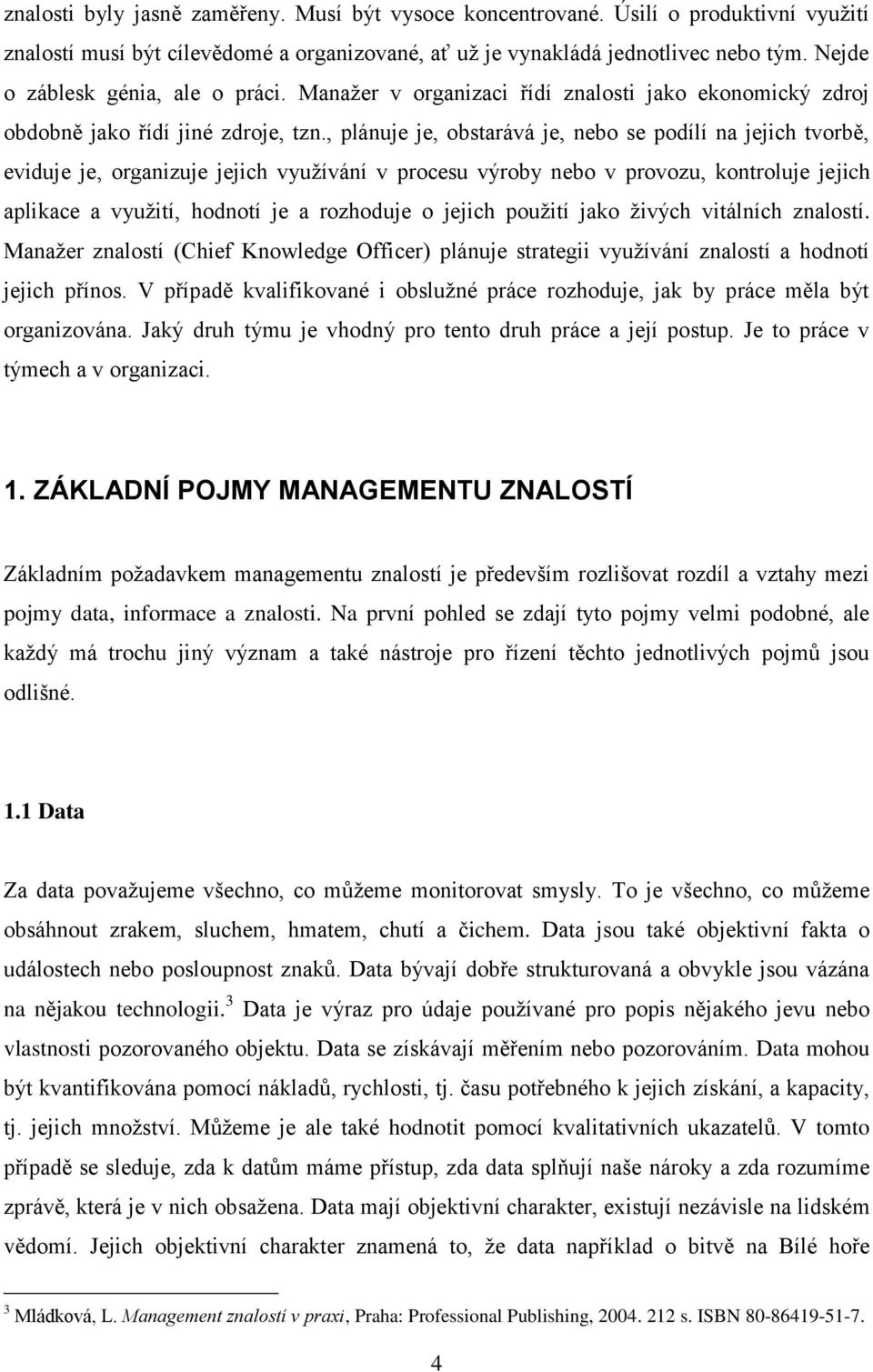 znalosti byly jasně zaměřeny. Musí být vysoce koncentrované. Úsilí o produktivní využití znalostí musí být cílevědomé a organizované, ať už je vynakládá jednotlivec nebo tým. Nejde o záblesk génia, ale o práci. Manažer v organizaci řídí znalosti jako ekonomický zdroj obdobně jako řídí jiné zdroje, tzn., plánuje je, obstarává je, nebo se podílí na jejich tvorbě, eviduje je, organizuje jejich využívání v procesu výroby nebo v provozu, kontroluje jejich aplikace a využití, hodnotí je a rozhoduje o jejich použití jako živých vitálních znalostí. Manažer znalostí (Chief Knowledge Officer) plánuje strategii využívání znalostí a hodnotí jejich přínos. V případě kvalifikované i obslužné práce rozhoduje, jak by práce měla být organizována. Jaký druh týmu je vhodný pro tento druh práce a její postup. Je to práce v týmech a v organizaci.

1. ZÁKLADNÍ POJMY MANAGEMENTU ZNALOSTÍ

Základním požadavkem managementu znalostí je především rozlišovat rozdíl a vztahy mezi pojmy data, informace a znalosti. Na první pohled se zdají tyto pojmy velmi podobné, ale každý má trochu jiný význam a také nástroje pro řízení těchto jednotlivých pojmů jsou odlišné.

1.1 Data

Za data považujeme všechno, co můžeme monitorovat smysly. To je všechno, co můžeme obsáhnout zrakem, sluchem, hmatem, chutí a čichem. Data jsou také objektivní fakta o událostech nebo posloupnost znaků. Data bývají dobře strukturovaná a obvykle jsou vázána na nějakou technologii.$^3$ Data je výraz pro údaje používané pro popis nějakého jevu nebo vlastnosti pozorovaného objektu. Data se získávají měřením nebo pozorováním. Data mohou být kvantifikována pomocí nákladů, rychlosti, tj. času potřebného k jejich získání, a kapacity, tj. jejich množství. Můžeme je ale také hodnotit pomocí kvalitativních ukazatelů. V tomto případě se sleduje, zda k datům máme přístup, zda data splňují naše nároky a zda rozumíme zprávě, která je v nich obsažena. Data mají objektivní charakter, existují nezávisle na lidském vědomí. Jejich objektivní charakter znamená to, že data například o bitvě na Bílé hoře

$^3$ Mládková, L. Management znalostí v praxi, Praha: Professional Publishing, 2004. 212 s. ISBN 80-86419-51-7.

4